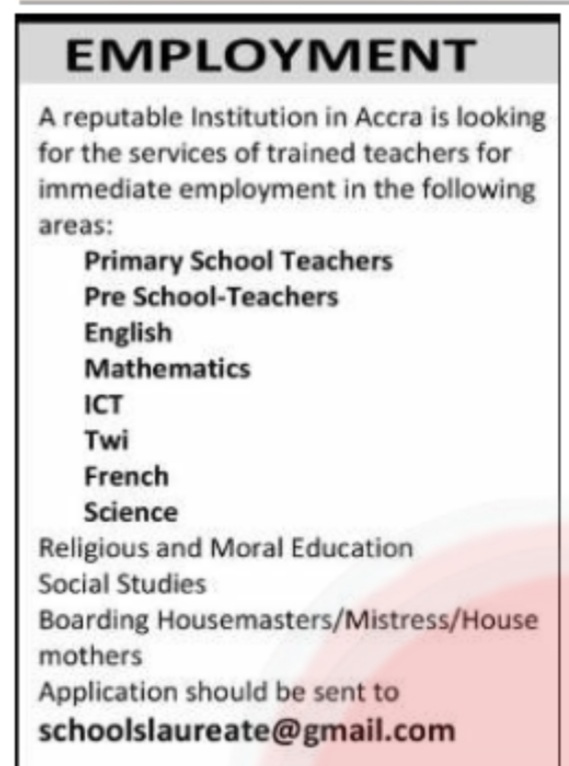 EMPLOYMENT

A reputable Institution in Accra is looking for the services of trained teachers for immediate employment in the following areas:

Primary School Teachers
Pre School-Teachers
English
Mathematics
ICT
Twi
French
Science
Religious and Moral Education
Social Studies
Boarding Housemasters/Mistress/House mothers
Application should be sent to
schoolslaureate@gmail.com